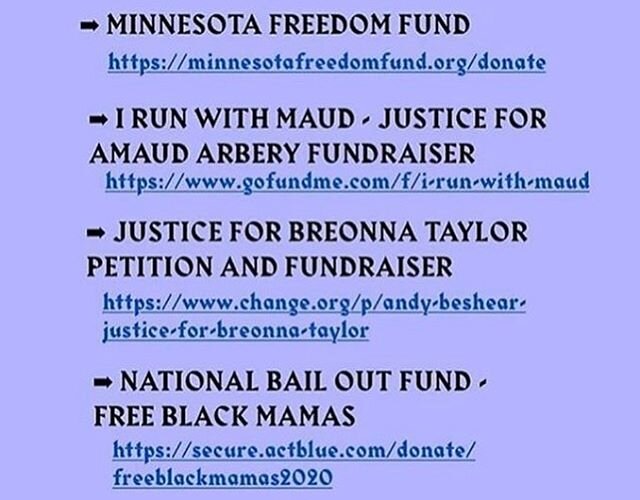 ➡ MINNESOTA FREEDOM FUND
https://minnesotafreedomfund.org/donate

➡ I RUN WITH MAUD - JUSTICE FOR AMAUD ARBERY FUNDRAISER
https://www.gofundme.com/f/i-run-with-maud

➡ JUSTICE FOR BREONNA TAYLOR PETITION AND FUNDRAISER
https://www.change.org/p/andy-beshear-justice-for-breonna-taylor

➡ NATIONAL BAIL OUT FUND - FREE BLACK MAMAS
https://secure.actblue.com/donate/freeblackmamas2020